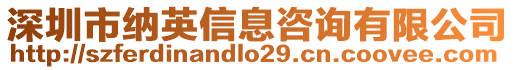 深圳市纳英信息咨询有限公司
http://szferdinandlo29.cn.coovee.com